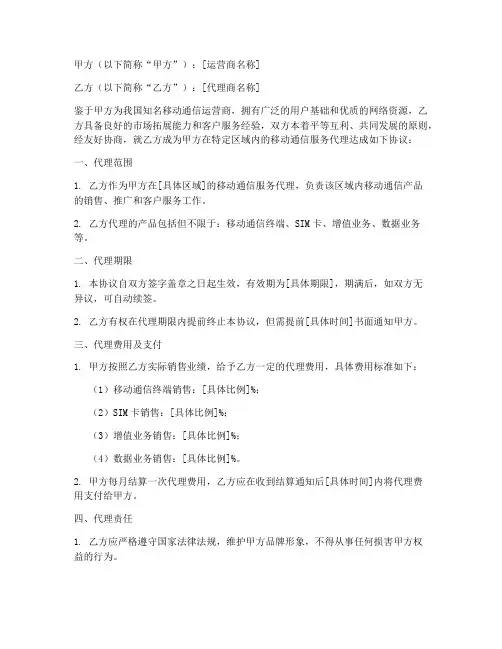 甲方（以下简称“甲方”）：[运营商名称]

乙方（以下简称“乙方”）：[代理商名称]

鉴于甲方为我国知名移动通信运营商，拥有广泛的用户基础和优质的网络资源，乙方具备良好的市场拓展能力和客户服务经验，双方本着平等互利、共同发展的原则，经友好协商，就乙方成为甲方在特定区域内的移动通信服务代理达成如下协议：

一、代理范围

1. 乙方作为甲方在[具体区域]的移动通信服务代理，负责该区域内移动通信产品的销售、推广和客户服务工作。

2. 乙方代理的产品包括但不限于：移动通信终端、SIM卡、增值业务、数据业务等。

二、代理期限

1. 本协议自双方签字盖章之日起生效，有效期为[具体期限]，期满后，如双方无异议，可自动续签。

2. 乙方有权在代理期限内提前终止本协议，但需提前[具体时间]书面通知甲方。

三、代理费用及支付

1. 甲方按照乙方实际销售业绩，给予乙方一定的代理费用，具体费用标准如下：

（1）移动通信终端销售：[具体比例]%；

（2）SIM卡销售：[具体比例]%；

（3）增值业务销售：[具体比例]%；

（4）数据业务销售：[具体比例]%。

2. 甲方每月结算一次代理费用，乙方应在收到结算通知后[具体时间]内将代理费用支付给甲方。

四、代理责任

1. 乙方应严格遵守国家法律法规，维护甲方品牌形象，不得从事任何损害甲方权益的行为。